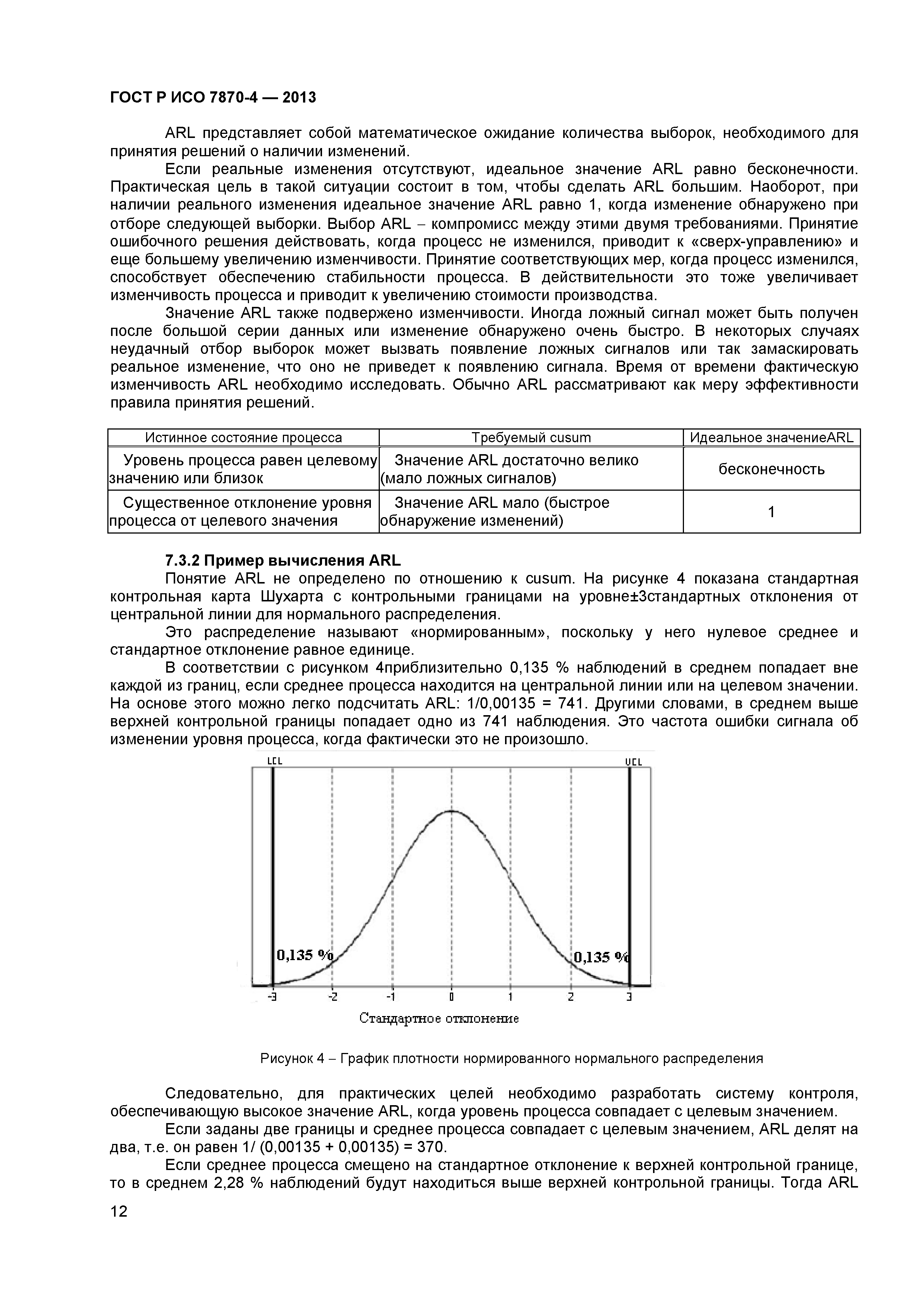 ГОСТ Р ИСО 7870-4 — 2013

ARL представляет собой математическое ожидание количества выборок, необходимого для принятия решений о наличии изменений.

Если реальные изменения отсутствуют, идеальное значение ARL равно бесконечности. Практическая цель в такой ситуации состоит в том, чтобы сделать ARL большим. Наоборот, при наличии реального изменения идеальное значение ARL равно 1, когда изменение обнаружено при отборе следующей выборки. Выбор ARL – компромисс между этими двумя требованиями. Принятие ошибочного решения действовать, когда процесс не изменился, приводит к «сверх-управлению» и еще большему увеличению изменчивости. Принятие соответствующих мер, когда процесс изменился, способствует обеспечению стабильности процесса. В действительности это тоже увеличивает изменчивость процесса и приводит к увеличению стоимости производства.

Значение ARL также подвержено изменчивости. Иногда ложный сигнал может быть получен после большой серии данных или изменение обнаружено очень быстро. В некоторых случаях неудачный отбор выборок может вызвать появление ложных сигналов или так замаскировать реальное изменение, что оно не приведет к появлению сигнала. Время от времени фактическую изменчивость ARL необходимо исследовать. Обычно ARL рассматривают как меру эффективности правила принятия решений.

| Истинное состояние процесса | Требуемый cusum | Идеальное значениеARL |
|---|---|---|
| Уровень процесса равен целевому значению или близок | Значение ARL достаточно велико (мало ложных сигналов) | бесконечность |
| Существенное отклонение уровня процесса от целевого значения | Значение ARL мало (быстрое обнаружение изменений) | 1 |

7.3.2 Пример вычисления ARL

Понятие ARL не определено по отношению к cusum. На рисунке 4 показана стандартная контрольная карта Шухарта с контрольными границами на уровне±3стандартных отклонения от центральной линии для нормального распределения.

Это распределение называют «нормированным», поскольку у него нулевое среднее и стандартное отклонение равное единице.

В соответствии с рисунком 4приблизительно 0,135 % наблюдений в среднем попадает вне каждой из границ, если среднее процесса находится на центральной линии или на целевом значении. На основе этого можно легко подсчитать ARL: 1/0,00135 = 741. Другими словами, в среднем выше верхней контрольной границы попадает одно из 741 наблюдения. Это частота ошибки сигнала об изменении уровня процесса, когда фактически это не произошло.

LCL
UCL
0,135 %
0,135 %
-3 -2 -1 0 1 2 3
Стандартное отклонение

Рисунок 4 – График плотности нормированного нормального распределения

Следовательно, для практических целей необходимо разработать систему контроля, обеспечивающую высокое значение ARL, когда уровень процесса совпадает с целевым значением.

Если заданы две границы и среднее процесса совпадает с целевым значением, ARL делят на два, т.е. он равен 1/ (0,00135 + 0,00135) = 370.

Если среднее процесса смещено на стандартное отклонение к верхней контрольной границе, то в среднем 2,28 % наблюдений будут находиться выше верхней контрольной границы. Тогда ARL

12